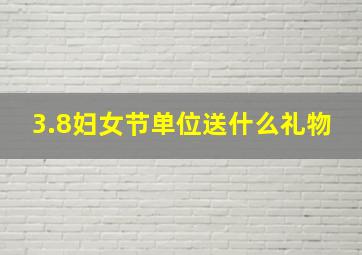 3.8妇女节单位送什么礼物